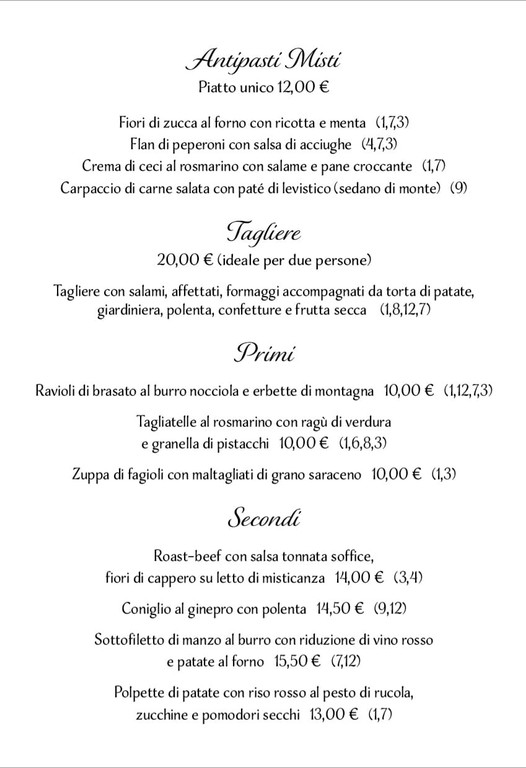 Antipasti Misti
Piatto unico 12,00 €

Fiori di zucca al forno con ricotta e menta (1,7,3)
Flan di peperoni con salsa di acciughe (4,7,3)
Crema di ceci al rosmarino con salame e pane croccante (1,7)
Carpaccio di carne salata con paté di levistico (sedano di monte) (9)

Tagliere
20,00 € (ideale per due persone)

Tagliere con salami, affettati, formaggi accompagnati da torta di patate, giardiniera, polenta, confetture e frutta secca (1,8,12,7)

Primi

Ravioli di brasato al burro nocciola e erbette di montagna 10,00 € (1,12,7,3)

Tagliatelle al rosmarino con ragù di verdura e granella di pistacchi 10,00 € (1,6,8,3)

Zuppa di fagioli con maltagliati di grano saraceno 10,00 € (1,3)

Secondi

Roast-beef con salsa tonnata soffice, fiori di cappero su letto di misticanza 14,00 € (3,4)

Coniglio al ginepro con polenta 14,50 € (9,12)

Sottofiletto di manzo al burro con riduzione di vino rosso e patate al forno 15,50 € (7,12)

Polpette di patate con riso rosso al pesto di rucola, zucchine e pomodori secchi 13,00 € (1,7)